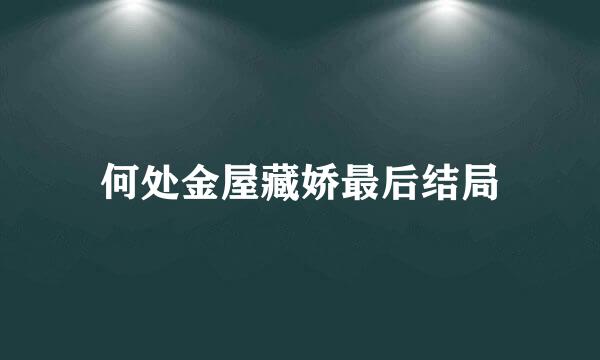 何处金屋藏娇最后结局